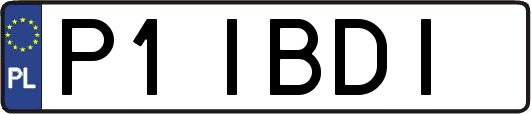 PL
P1 IBDI